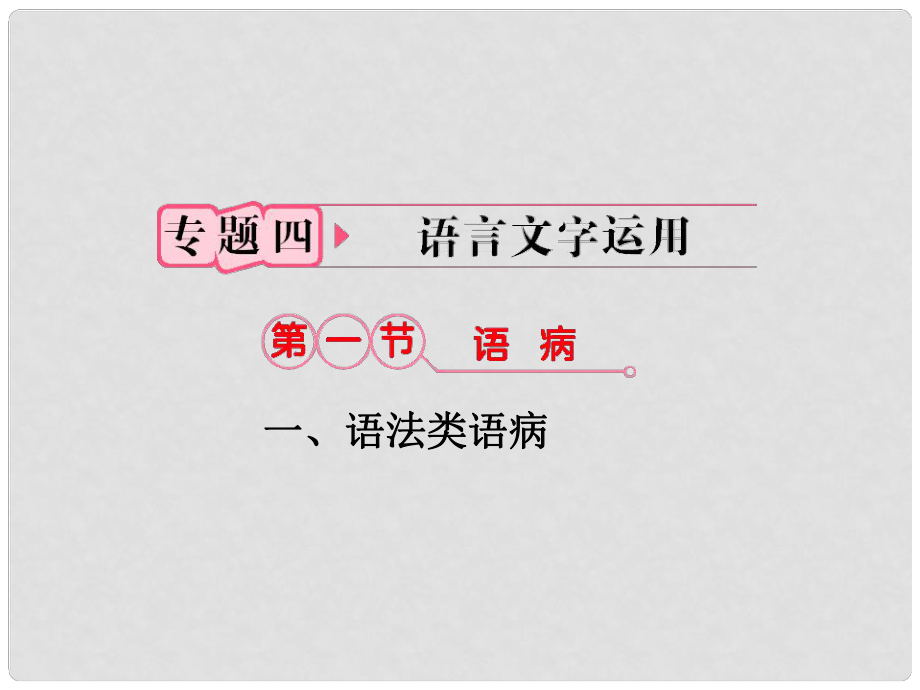 专题四 语言文字运用

第一节 语 病

一、语法类语病